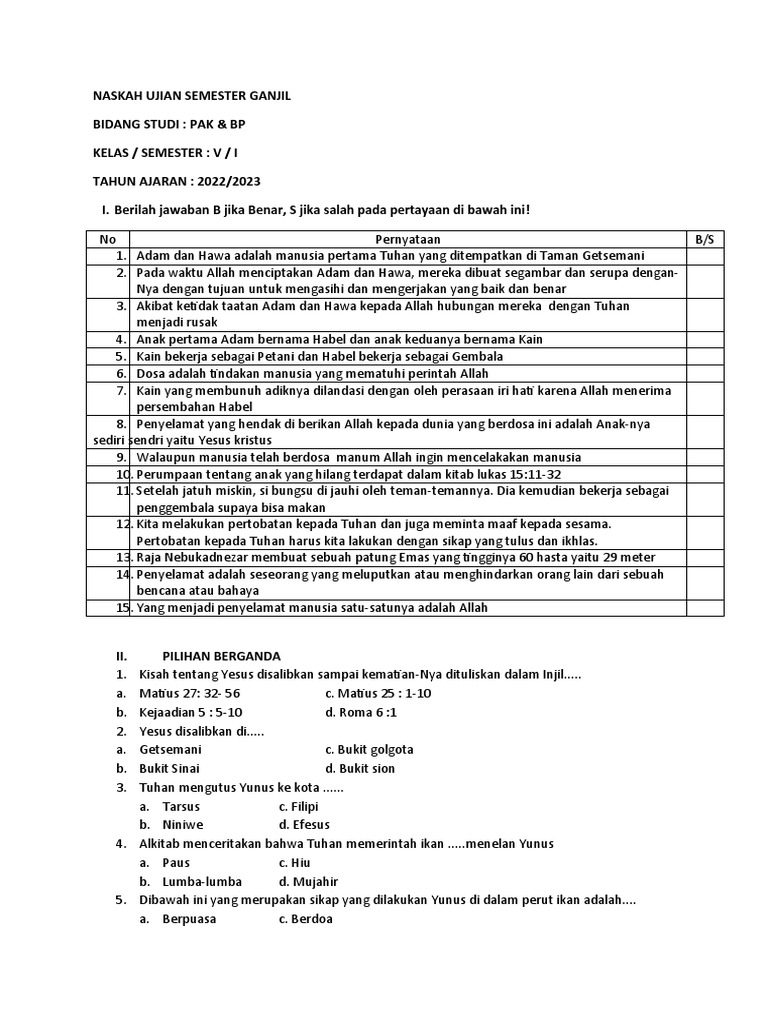 NASKAH UJIAN SEMESTER GANJIL

BIDANG STUDI : PAK & BP

KELAS / SEMESTER : V / I

TAHUN AJARAN : 2022/2023

I. Berilah jawaban B jika Benar, S jika salah pada pertayaan di bawah ini!

| No | Pernyataan | B/S |
|---|---|---|
| 1. | Adam dan Hawa adalah manusia pertama Tuhan yang ditempatkan di Taman Getsemani | |
| 2. | Pada waktu Allah menciptakan Adam dan Hawa, mereka dibuat segambar dan serupa dengan-Nya dengan tujuan untuk mengasihi dan mengerjakan yang baik dan benar | |
| 3. | Akibat ketidak taatan Adam dan Hawa kepada Allah hubungan mereka dengan Tuhan menjadi rusak | |
| 4. | Anak pertama Adam bernama Habel dan anak keduanya bernama Kain | |
| 5. | Kain bekerja sebagai Petani dan Habel bekerja sebagai Gembala | |
| 6. | Dosa adalah tindakan manusia yang mematuhi perintah Allah | |
| 7. | Kain yang membunuh adiknya dilandasi dengan oleh perasaan iri hati karena Allah menerima persembahan Habel | |
| 8. | Penyelamat yang hendak di berikan Allah kepada dunia yang berdosa ini adalah Anak-nya sediri sendri yaitu Yesus kristus | |
| 9. | Walaupun manusia telah berdosa manum Allah ingin mencelakakan manusia | |
| 10. | Perumpaan tentang anak yang hilang terdapat dalam kitab lukas 15:11-32 | |
| 11. | Setelah jatuh miskin, si bungsu di jauhi oleh teman-temannya. Dia kemudian bekerja sebagai penggembala supaya bisa makan | |
| 12. | Kita melakukan pertobatan kepada Tuhan dan juga meminta maaf kepada sesama. Pertobatan kepada Tuhan harus kita lakukan dengan sikap yang tulus dan ikhlas. | |
| 13. | Raja Nebukadnezar membuat sebuah patung Emas yang tingginya 60 hasta yaitu 29 meter | |
| 14. | Penyelamat adalah seseorang yang meluputkan atau menghindarkan orang lain dari sebuah bencana atau bahaya | |
| 15. | Yang menjadi penyelamat manusia satu-satunya adalah Allah | |

II. PILIHAN BERGANDA

1. Kisah tentang Yesus disalibkan sampai kematian-Nya dituliskan dalam Injil.....
a. Matius 27: 32- 56 c. Matius 25 : 1-10
b. Kejaadian 5 : 5-10 d. Roma 6 :1
2. Yesus disalibkan di.....
a. Getsemani c. Bukit golgota
b. Bukit Sinai d. Bukit sion
3. Tuhan mengutus Yunus ke kota ......
a. Tarsus c. Filipi
b. Niniwe d. Efesus
4. Alkitab menceritakan bahwa Tuhan memerintah ikan .....menelan Yunus
a. Paus c. Hiu
b. Lumba-lumba d. Mujahir
5. Dibawah ini yang merupakan sikap yang dilakukan Yunus di dalam perut ikan adalah....
a. Berpuasa c. Berdoa